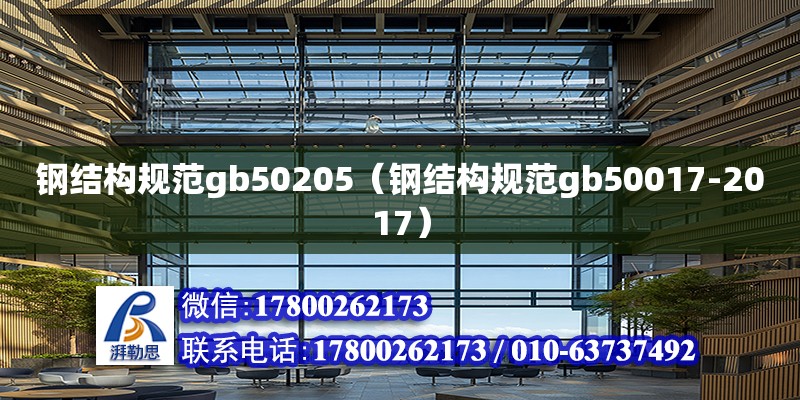 钢结构规范gb50205（钢结构规范gb50017-2017）

湃勒思

微信:17800262173

联系电话:17800262173 / 010-63737492